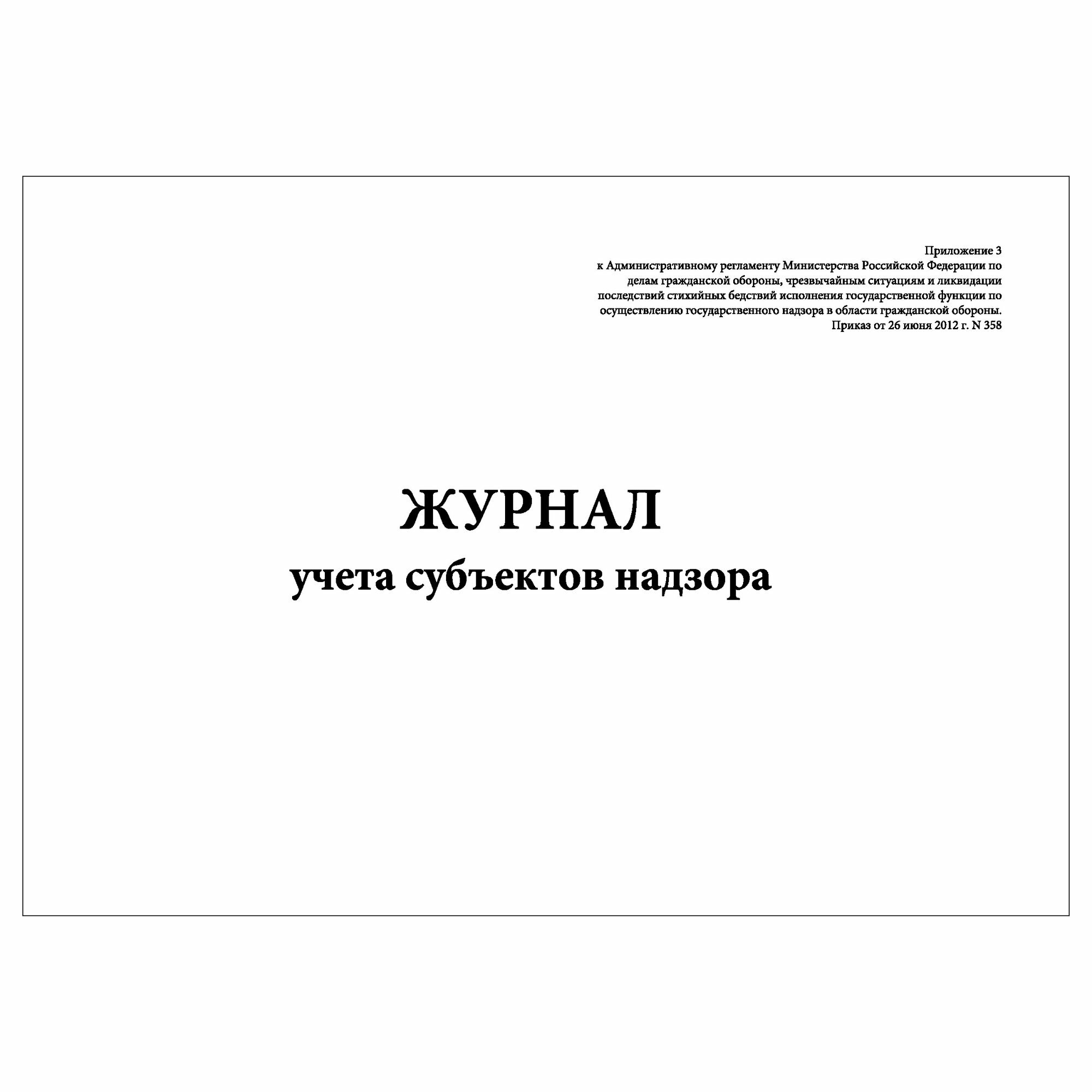 Приложение 3
к Административному регламенту Министерства Российской Федерации по делам гражданской обороны, чрезвычайным ситуациям и ликвидации последствий стихийных бедствий исполнения государственной функции по осуществлению государственного надзора в области гражданской обороны.
Приказ от 26 июня 2012 г. N 358

ЖУРНАЛ
учета субъектов надзора